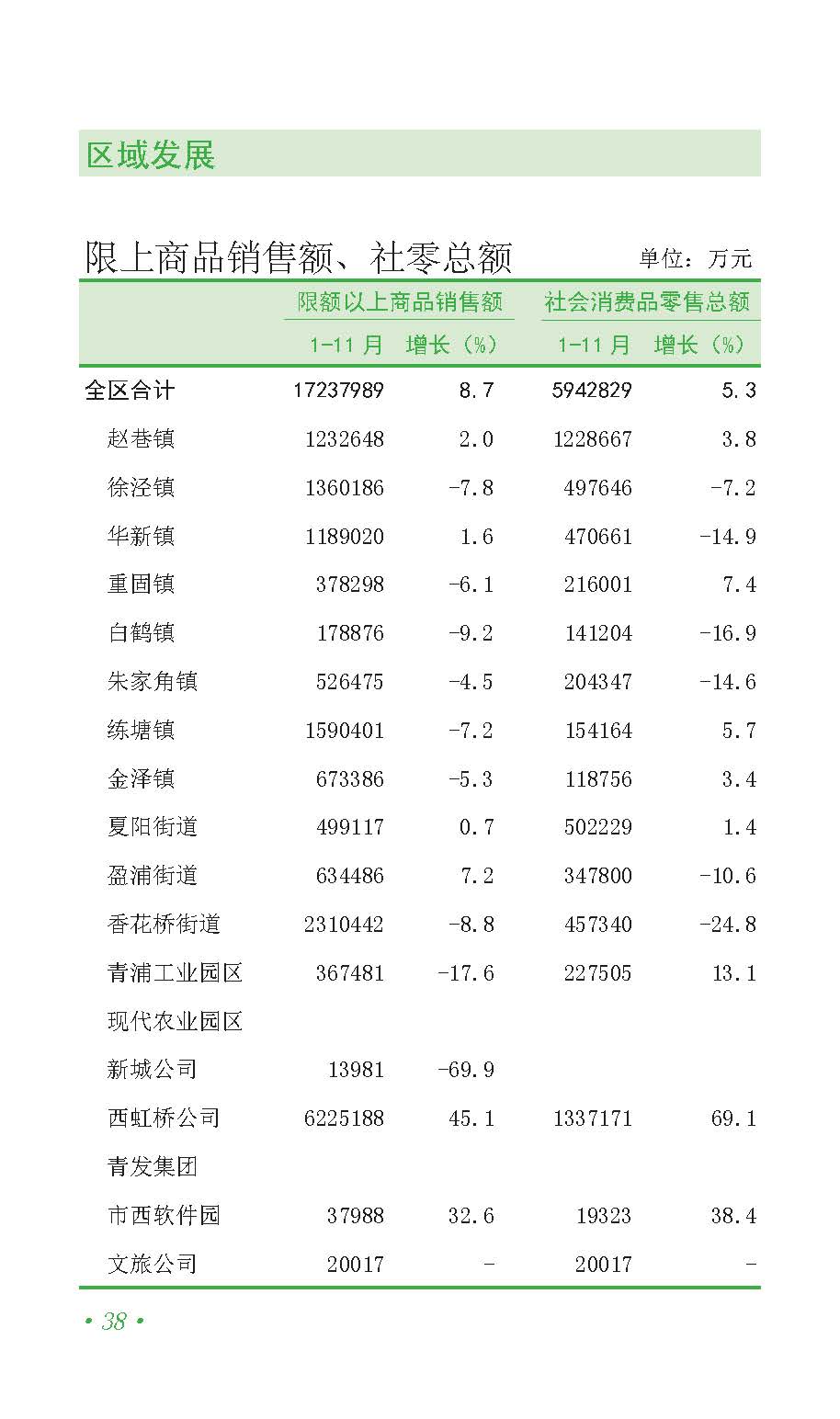 区域发展

限上商品销售额、社零总额

单位：万元

|  | 限额以上商品销售额 |  | 社会消费品零售总额 |  |
|---|---|---|---|---|
|  | 1-11月 | 增长（%） | 1-11月 | 增长（%） |
| 全区合计 | 17237989 | 8.7 | 5942829 | 5.3 |
| 赵巷镇 | 1232648 | 2.0 | 1228667 | 3.8 |
| 徐泾镇 | 1360186 | -7.8 | 497646 | -7.2 |
| 华新镇 | 1189020 | 1.6 | 470661 | -14.9 |
| 重固镇 | 378298 | -6.1 | 216001 | 7.4 |
| 白鹤镇 | 178876 | -9.2 | 141204 | -16.9 |
| 朱家角镇 | 526475 | -4.5 | 204347 | -14.6 |
| 练塘镇 | 1590401 | -7.2 | 154164 | 5.7 |
| 金泽镇 | 673386 | -5.3 | 118756 | 3.4 |
| 夏阳街道 | 499117 | 0.7 | 502229 | 1.4 |
| 盈浦街道 | 634486 | 7.2 | 347800 | -10.6 |
| 香花桥街道 | 2310442 | -8.8 | 457340 | -24.8 |
| 青浦工业园区 | 367481 | -17.6 | 227505 | 13.1 |
| 现代农业园区 |  |  |  |  |
| 新城公司 | 13981 | -69.9 |  |  |
| 西虹桥公司 | 6225188 | 45.1 | 1337171 | 69.1 |
| 青发集团 |  |  |  |  |
| 市西软件园 | 37988 | 32.6 | 19323 | 38.4 |
| 文旅公司 | 20017 | - | 20017 | - |

• 38 •